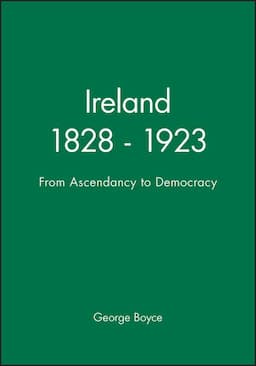 Ireland
1828 - 1923

From Ascendancy to Democracy

George Boyce